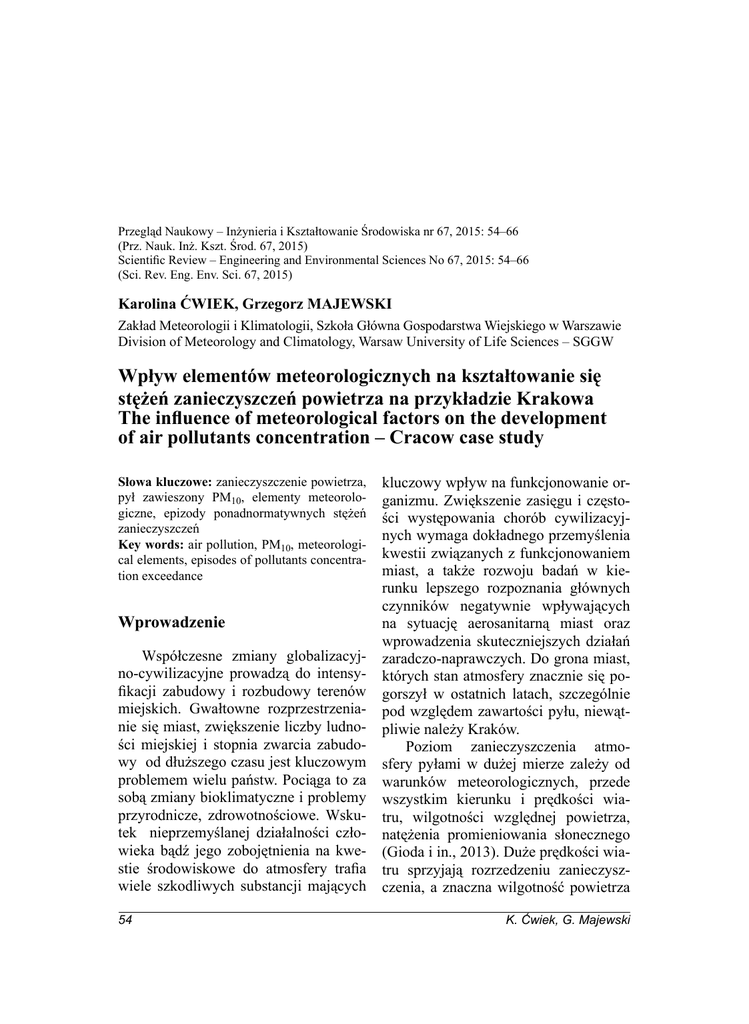 Przegląd Naukowy – Inżynieria i Kształtowanie Środowiska nr 67, 2015: 54–66
(Prz. Nauk. Inż. Kszt. Środ. 67, 2015)
Scientific Review – Engineering and Environmental Sciences No 67, 2015: 54–66
(Sci. Rev. Eng. Env. Sci. 67, 2015)

Karolina ĆWIEK, Grzegorz MAJEWSKI

Zakład Meteorologii i Klimatologii, Szkoła Główna Gospodarstwa Wiejskiego w Warszawie
Division of Meteorology and Climatology, Warsaw University of Life Sciences – SGGW

Wpływ elementów meteorologicznych na kształtowanie się stężeń zanieczyszczeń powietrza na przykładzie Krakowa
The influence of meteorological factors on the development of air pollutants concentration – Cracow case study

Słowa kluczowe: zanieczyszczenie powietrza, pył zawieszony $PM_{10}$, elementy meteorologiczne, epizody ponadnormatywnych stężeń zanieczyszczeń
Key words: air pollution, $PM_{10}$, meteorological elements, episodes of pollutants concentration exceedance

Wprowadzenie

Współczesne zmiany globalizacyjno-cywilizacyjne prowadzą do intensyfikacji zabudowy i rozbudowy terenów miejskich. Gwałtowne rozprzestrzenianie się miast, zwiększenie liczby ludności miejskiej i stopnia zwarcia zabudowy od dłuższego czasu jest kluczowym problemem wielu państw. Pociąga to za sobą zmiany bioklimatyczne i problemy przyrodnicze, zdrowotnościowe. Wskutek nieprzemyślanej działalności człowieka bądź jego zobojętnienia na kwestie środowiskowe do atmosfery trafia wiele szkodliwych substancji mających kluczowy wpływ na funkcjonowanie organizmu. Zwiększenie zasięgu i częstości występowania chorób cywilizacyjnych wymaga dokładnego przemyślenia kwestii związanych z funkcjonowaniem miast, a także rozwoju badań w kierunku lepszego rozpoznania głównych czynników negatywnie wpływających na sytuację aerosanitarną miast oraz wprowadzenia skuteczniejszych działań zaradczo-naprawczych. Do grona miast, których stan atmosfery znacznie się pogorszył w ostatnich latach, szczególnie pod względem zawartości pyłu, niewątpliwie należy Kraków.

Poziom zanieczyszczenia atmosfery pyłami w dużej mierze zależy od warunków meteorologicznych, przede wszystkim kierunku i prędkości wiatru, wilgotności względnej powietrza, natężenia promieniowania słonecznego (Gioda i in., 2013). Duże prędkości wiatru sprzyjają rozrzedzeniu zanieczyszczenia, a znaczna wilgotność powietrza

54 K. Ćwiek, G. Majewski